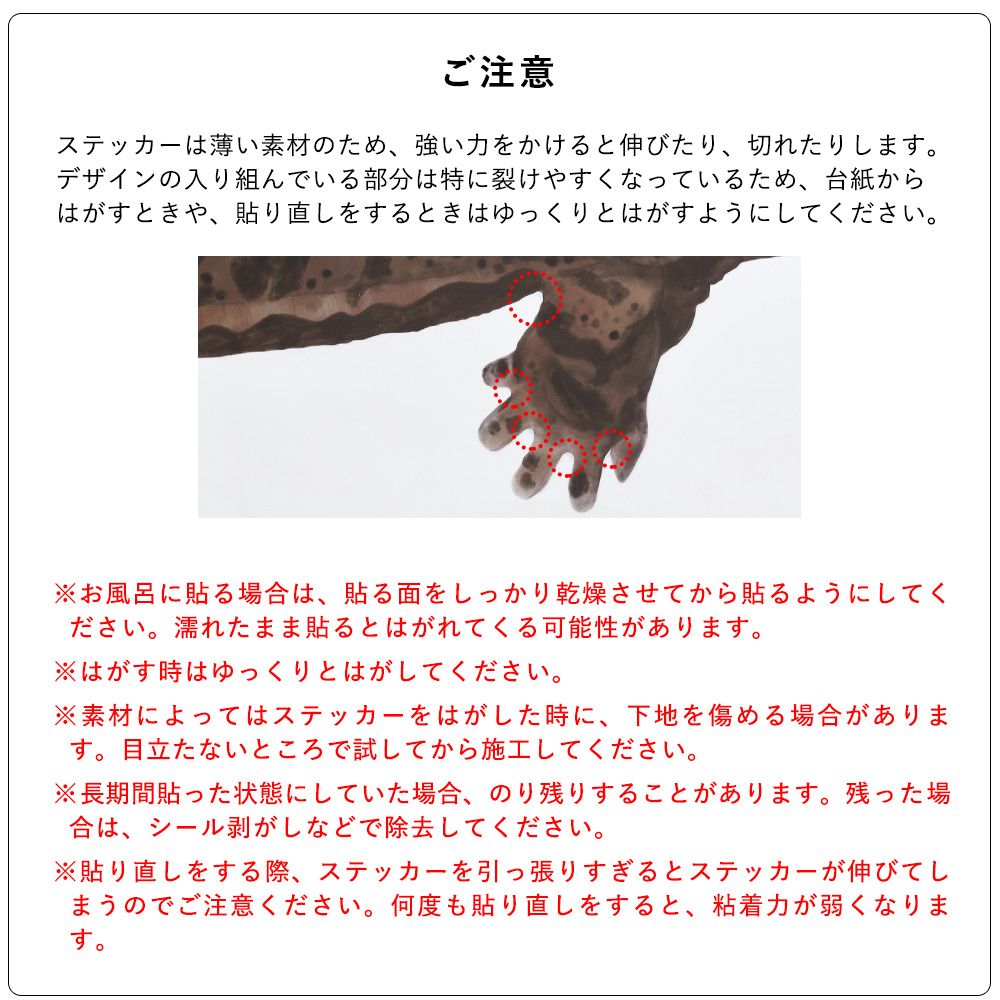 ご注意

ステッカーは薄い素材のため、強い力をかけると伸びたり、切れたりします。デザインの入り組んでいる部分は特に裂けやすくなっているため、台紙からはがすときや、貼り直しをするときはゆっくりとはがすようにしてください。

※お風呂に貼る場合は、貼る面をしっかり乾燥させてから貼るようにしてください。濡れたまま貼るとはがれてくる可能性があります。

※はがす時はゆっくりとはがしてください。

※素材によってはステッカーをはがした時に、下地を傷める場合があります。目立たないところで試してから施工してください。

※長期間貼った状態にしていた場合、のり残りすることがあります。残った場合は、シール剥がしなどで除去してください。

※貼り直しをする際、ステッカーを引っ張りすぎるとステッカーが伸びてしまうのでご注意ください。何度も貼り直しをすると、粘着力が弱くなります。